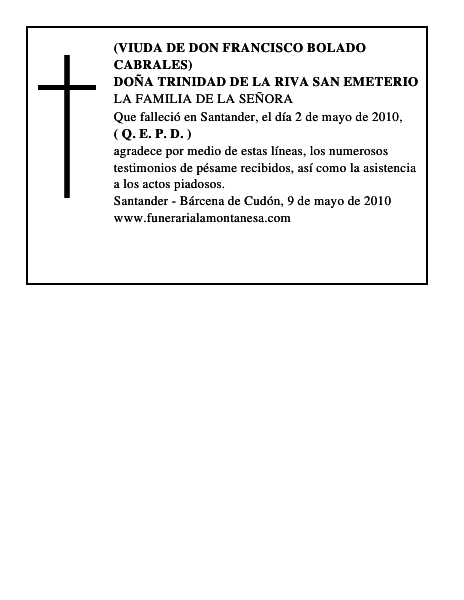 (VIUDA DE DON FRANCISCO BOLADO CABRALES)
DOÑA TRINIDAD DE LA RIVA SAN EMETERIO
LA FAMILIA DE LA SEÑORA
Que falleció en Santander, el día 2 de mayo de 2010,
( Q. E. P. D. )
agradece por medio de estas líneas, los numerosos testimonios de pésame recibidos, así como la asistencia a los actos piadosos.
Santander - Bárcena de Cudón, 9 de mayo de 2010
www.funerarialamontanesa.com